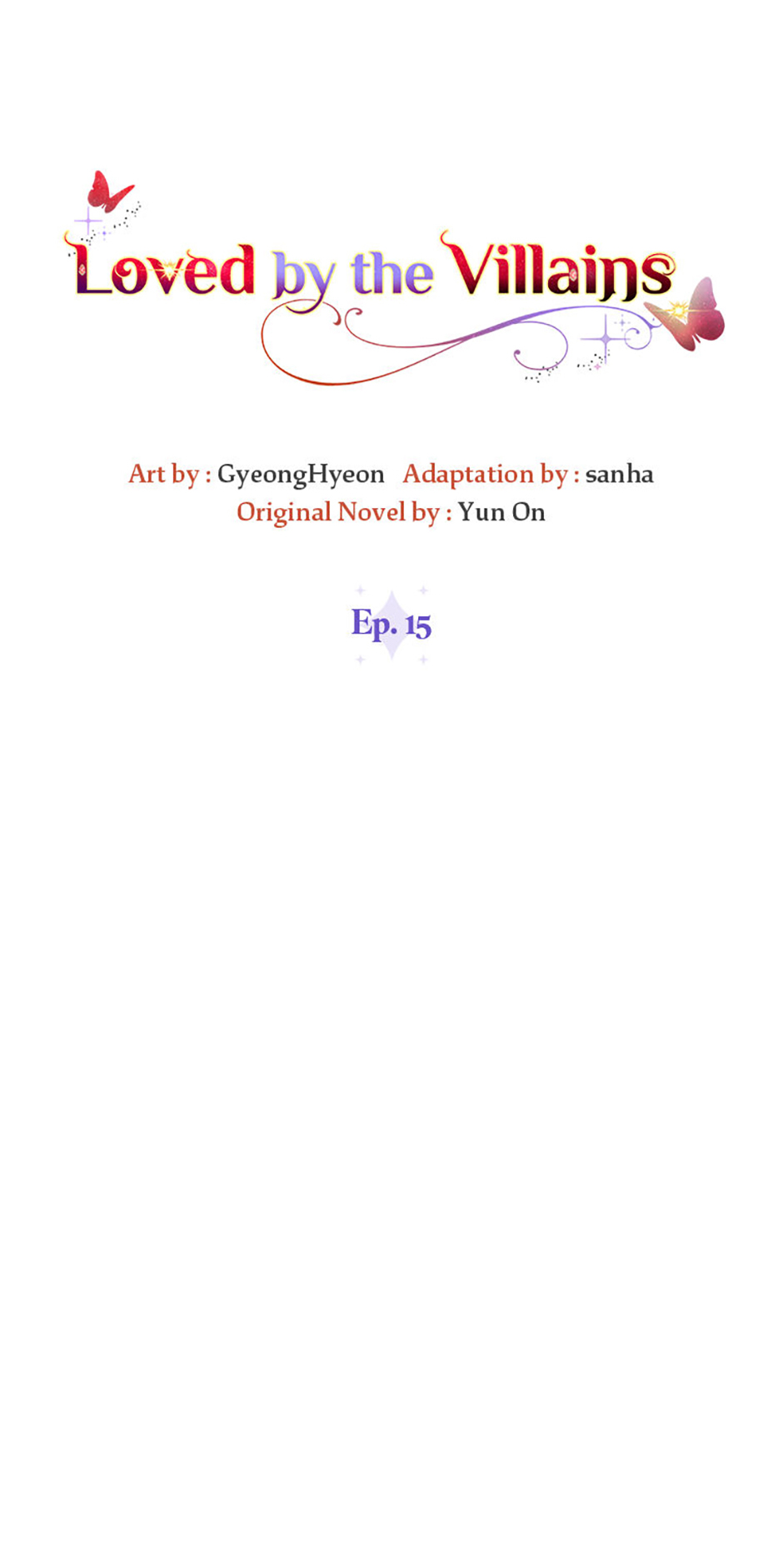 Loved by the Villains

Art by : GyeongHyeon Adaptation by : sanha
Original Novel by : Yun On

Ep. 15